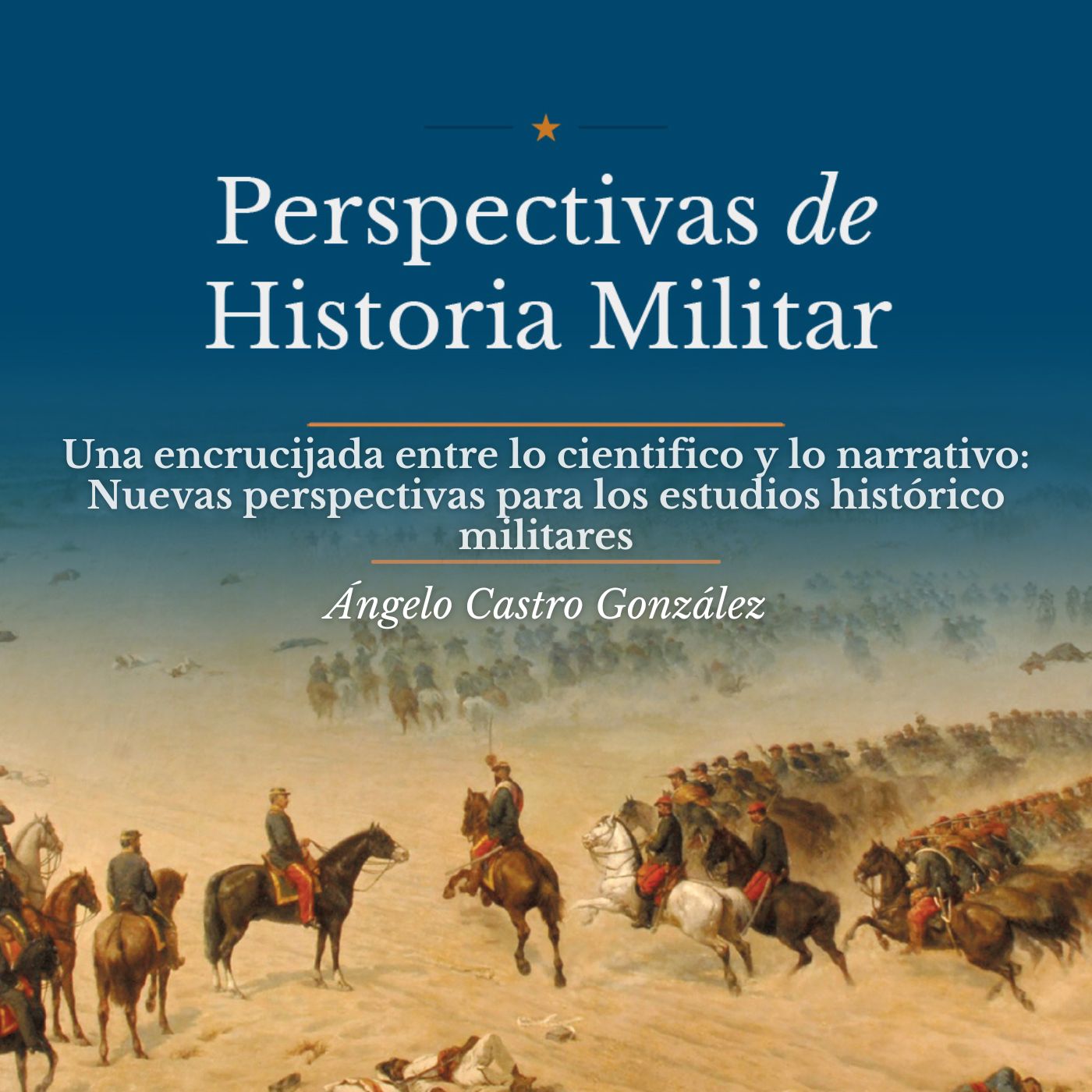 Perspectivas de Historia Militar

Una encrucijada entre lo cientifico y lo narrativo: Nuevas perspectivas para los estudios histórico militares

Ángelo Castro González